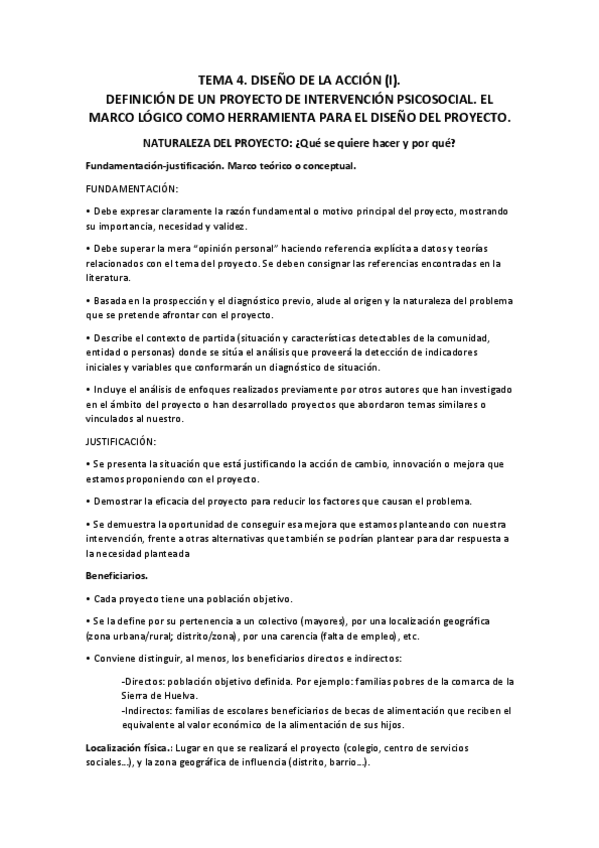 TEMA 4. DISEÑO DE LA ACCIÓN (I).
DEFINICIÓN DE UN PROYECTO DE INTERVENCIÓN PSICOSOCIAL. EL MARCO LÓGICO COMO HERRAMIENTA PARA EL DISEÑO DEL PROYECTO.

NATURALEZA DEL PROYECTO: ¿Qué se quiere hacer y por qué?

Fundamentación-justificación. Marco teórico o conceptual.

FUNDAMENTACIÓN:

• Debe expresar claramente la razón fundamental o motivo principal del proyecto, mostrando su importancia, necesidad y validez.

• Debe superar la mera "opinión personal" haciendo referencia explícita a datos y teorías relacionados con el tema del proyecto. Se deben consignar las referencias encontradas en la literatura.

• Basada en la prospección y el diagnóstico previo, alude al origen y la naturaleza del problema que se pretende afrontar con el proyecto.

• Describe el contexto de partida (situación y características detectables de la comunidad, entidad o personas) donde se sitúa el análisis que proveerá la detección de indicadores iniciales y variables que conformarán un diagnóstico de situación.

• Incluye el análisis de enfoques realizados previamente por otros autores que han investigado en el ámbito del proyecto o han desarrollado proyectos que abordaron temas similares o vinculados al nuestro.

JUSTIFICACIÓN:

• Se presenta la situación que está justificando la acción de cambio, innovación o mejora que estamos proponiendo con el proyecto.

• Demostrar la eficacia del proyecto para reducir los factores que causan el problema.

• Se demuestra la oportunidad de conseguir esa mejora que estamos planteando con nuestra intervención, frente a otras alternativas que también se podrían plantear para dar respuesta a la necesidad planteada

Beneficiarios.

• Cada proyecto tiene una población objetivo.

• Se la define por su pertenencia a un colectivo (mayores), por una localización geográfica (zona urbana/rural; distrito/zona), por una carencia (falta de empleo), etc.

• Conviene distinguir, al menos, los beneficiarios directos e indirectos:

-Directos: población objetivo definida. Por ejemplo: familias pobres de la comarca de la Sierra de Huelva.
-Indirectos: familias de escolares beneficiarios de becas de alimentación que reciben el equivalente al valor económico de la alimentación de sus hijos.

Localización física.: Lugar en que se realizará el proyecto (colegio, centro de servicios sociales...), y la zona geográfica de influencia (distrito, barrio...).